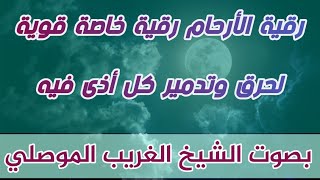 رقية الأرحام رقية خاصة قوية

لحرق وتدمير كل أذى فيه

بصوت الشيخ الغريب الموصلي